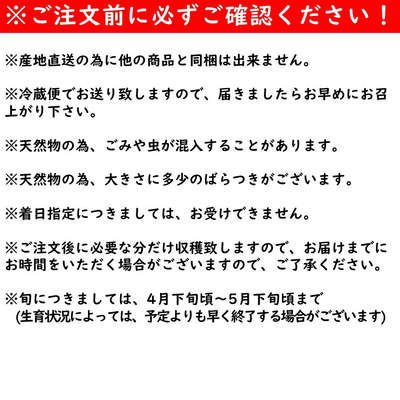 ※ご注文前に必ずご確認ください！

※産地直送の為に他の商品と同梱は出来ません。

※冷蔵便でお送り致しますので、届きましたらお早めにお召上がり下さい。

※天然物の為、ごみや虫が混入することがあります。

※天然物の為、大きさに多少のばらつきがございます。

※着日指定につきましては、お受けできません。

※ご注文後に必要な分だけ収穫致しますので、お届けまでにお時間をいただく場合がございますので、ご了承ください。

※旬につきましては、4月下旬頃～5月下旬頃まで
(生育状況によっては、予定よりも早く終了する場合がございます)